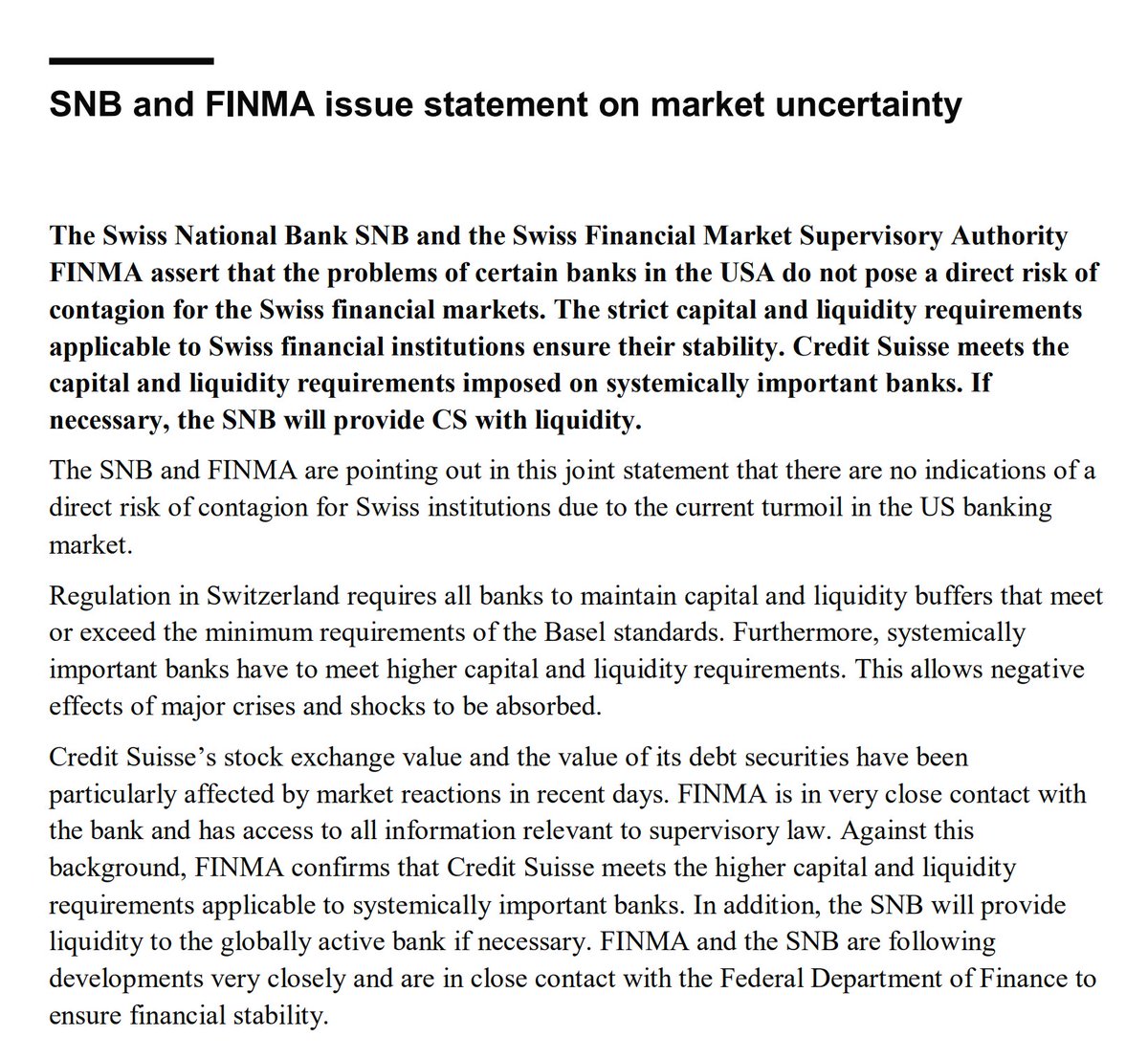 SNB and FINMA issue statement on market uncertainty

The Swiss National Bank SNB and the Swiss Financial Market Supervisory Authority FINMA assert that the problems of certain banks in the USA do not pose a direct risk of contagion for the Swiss financial markets. The strict capital and liquidity requirements applicable to Swiss financial institutions ensure their stability. Credit Suisse meets the capital and liquidity requirements imposed on systemically important banks. If necessary, the SNB will provide CS with liquidity.

The SNB and FINMA are pointing out in this joint statement that there are no indications of a direct risk of contagion for Swiss institutions due to the current turmoil in the US banking market.

Regulation in Switzerland requires all banks to maintain capital and liquidity buffers that meet or exceed the minimum requirements of the Basel standards. Furthermore, systemically important banks have to meet higher capital and liquidity requirements. This allows negative effects of major crises and shocks to be absorbed.

Credit Suisse's stock exchange value and the value of its debt securities have been particularly affected by market reactions in recent days. FINMA is in very close contact with the bank and has access to all information relevant to supervisory law. Against this background, FINMA confirms that Credit Suisse meets the higher capital and liquidity requirements applicable to systemically important banks. In addition, the SNB will provide liquidity to the globally active bank if necessary. FINMA and the SNB are following developments very closely and are in close contact with the Federal Department of Finance to ensure financial stability.